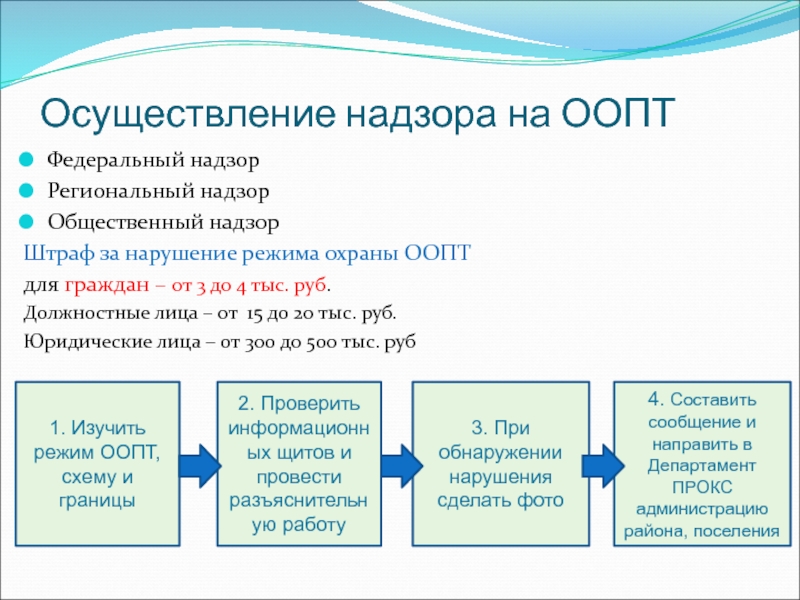 Осуществление надзора на ООПТ

Федеральный надзор
Региональный надзор
Общественный надзор

Штраф за нарушение режима охраны ООПТ
для граждан – от 3 до 4 тыс. руб.
Должностные лица – от 15 до 20 тыс. руб.
Юридические лица – от 300 до 500 тыс. руб

1. Изучить режим ООПТ, схему и границы

2. Проверить информационных щитов и провести разъяснительную работу

3. При обнаружении нарушения сделать фото

4. Составить сообщение и направить в Департамент ПРОКС администрацию района, поселения